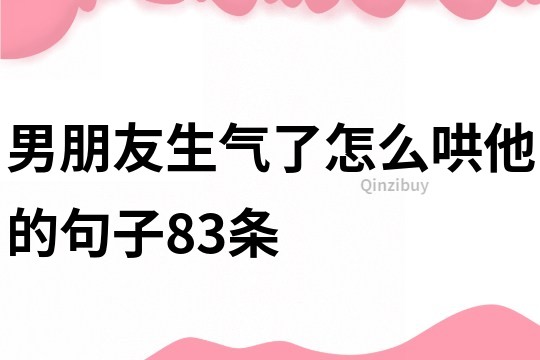 男朋友生气了怎么哄他的句子83条

Qinzibuy